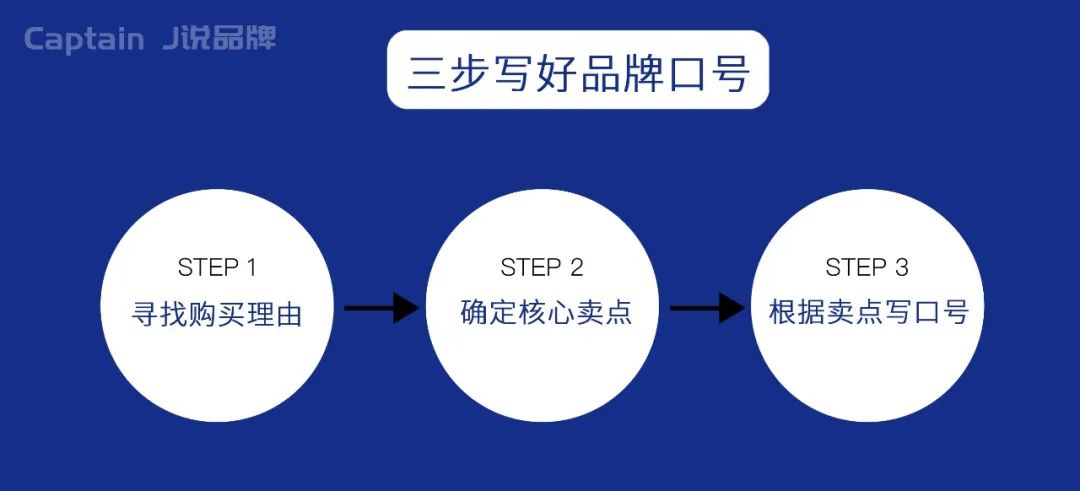 Captain J说品牌

三步写好品牌口号

STEP 1
寻找购买理由

STEP 2
确定核心卖点

STEP 3
根据卖点写口号